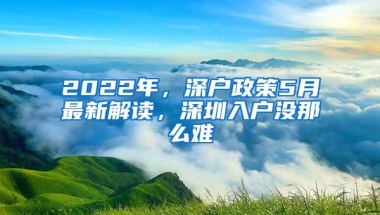 2022年，深户政策5月最新解读，深圳入户没那么难